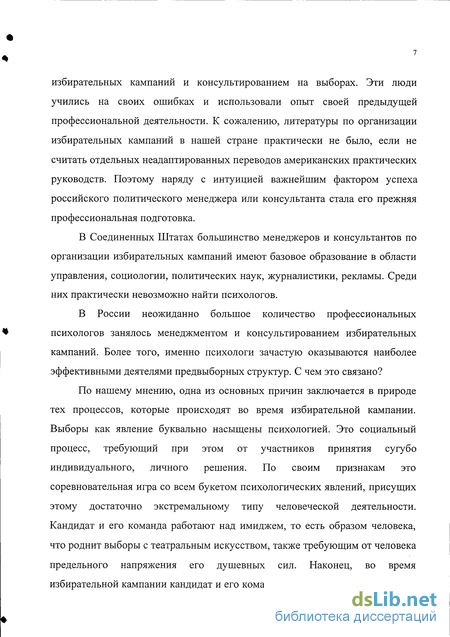 7

избирательных кампаний и консультированием на выборах. Эти люди учились на своих ошибках и использовали опыт своей предыдущей профессиональной деятельности. К сожалению, литературы по организации избирательных кампаний в нашей стране практически не было, если не считать отдельных неадаптированных переводов американских практических руководств. Поэтому наряду с интуицией важнейшим фактором успеха российского политического менеджера или консультанта стала его прежняя профессиональная подготовка.

В Соединенных Штатах большинство менеджеров и консультантов по организации избирательных кампаний имеют базовое образование в области управления, социологии, политических наук, журналистики, рекламы. Среди них практически невозможно найти психологов.

В России неожиданно большое количество профессиональных психологов занялось менеджментом и консультированием избирательных кампаний. Более того, именно психологи зачастую оказываются наиболее эффективными деятелями предвыборных структур. С чем это связано?

По нашему мнению, одна из основных причин заключается в природе тех процессов, которые происходят во время избирательной кампании. Выборы как явление буквально насыщены психологией. Это социальный процесс, требующий при этом от участников принятия сугубо индивидуального, личного решения. По своим признакам это соревновательная игра со всем букетом психологических явлений, присущих этому достаточно экстремальному типу человеческой деятельности. Кандидат и его команда работают над имиджем, то есть образом человека, что роднит выборы с театральным искусством, также требующим от человека предельного напряжения его душевных сил. Наконец, во время избирательной кампании кандидат и его кома

dsLib.net
библиотека диссертаций